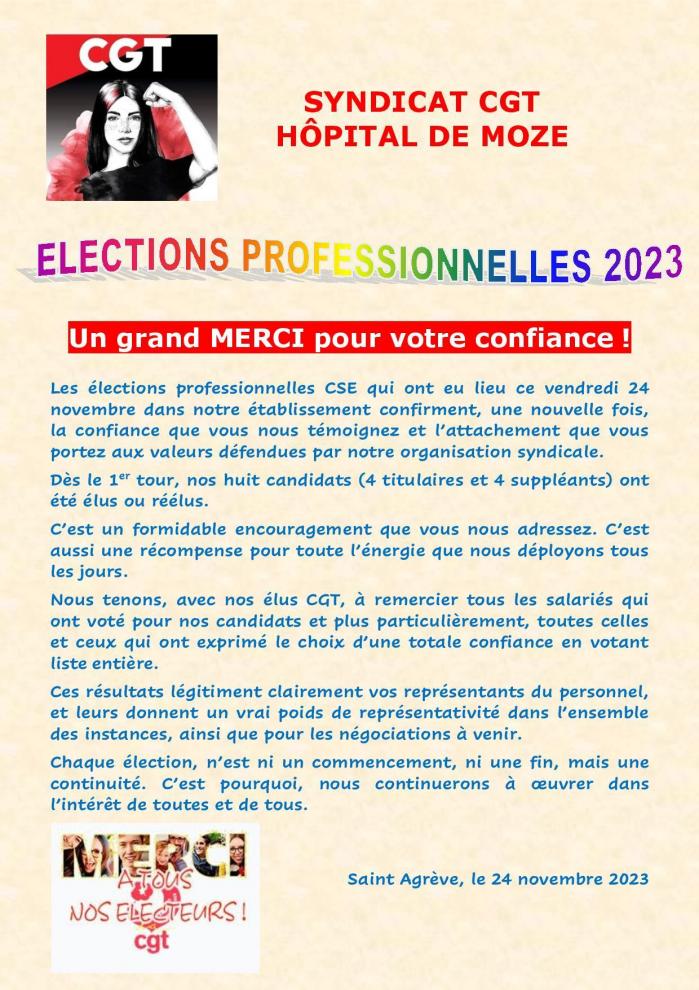 CGT

SYNDICAT CGT
HÔPITAL DE MOZE

ELECTIONS PROFESSIONNELLES 2023

Un grand MERCI pour votre confiance !

Les élections professionnelles CSE qui ont eu lieu ce vendredi 24 novembre dans notre établissement confirment, une nouvelle fois, la confiance que vous nous témoignez et l'attachement que vous portez aux valeurs défendues par notre organisation syndicale.

Dès le 1$^{er}$ tour, nos huit candidats (4 titulaires et 4 suppléants) ont été élus ou réélus.

C'est un formidable encouragement que vous nous adressez. C'est aussi une récompense pour toute l'énergie que nous déployons tous les jours.

Nous tenons, avec nos élus CGT, à remercier tous les salariés qui ont voté pour nos candidats et plus particulièrement, toutes celles et ceux qui ont exprimé le choix d'une totale confiance en votant liste entière.

Ces résultats légitiment clairement vos représentants du personnel, et leurs donnent un vrai poids de représentativité dans l'ensemble des instances, ainsi que pour les négociations à venir.

Chaque élection, n'est ni un commencement, ni une fin, mais une continuité. C'est pourquoi, nous continuerons à œuvrer dans l'intérêt de toutes et de tous.

MERCI
A TOUS
NOS ELECTEURS !
cgt

Saint Agrève, le 24 novembre 2023